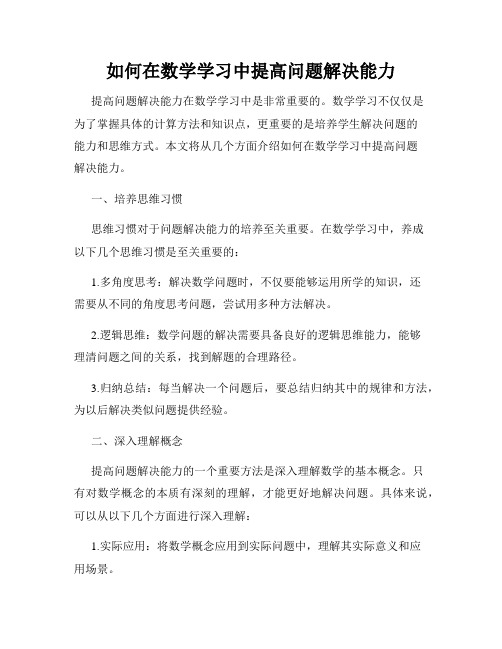 如何在数学学习中提高问题解决能力

提高问题解决能力在数学学习中是非常重要的。数学学习不仅仅是为了掌握具体的计算方法和知识点，更重要的是培养学生解决问题的能力和思维方式。本文将从几个方面介绍如何在数学学习中提高问题解决能力。

一、培养思维习惯

思维习惯对于问题解决能力的培养至关重要。在数学学习中，养成以下几个思维习惯是至关重要的：

1.多角度思考：解决数学问题时，不仅要能够运用所学的知识，还需要从不同的角度思考问题，尝试用多种方法解决。

2.逻辑思维：数学问题的解决需要具备良好的逻辑思维能力，能够理清问题之间的关系，找到解题的合理路径。

3.归纳总结：每当解决一个问题后，要总结归纳其中的规律和方法，为以后解决类似问题提供经验。

二、深入理解概念

提高问题解决能力的一个重要方法是深入理解数学的基本概念。只有对数学概念的本质有深刻的理解，才能更好地解决问题。具体来说，可以从以下几个方面进行深入理解：

1.实际应用：将数学概念应用到实际问题中，理解其实际意义和应用场景。